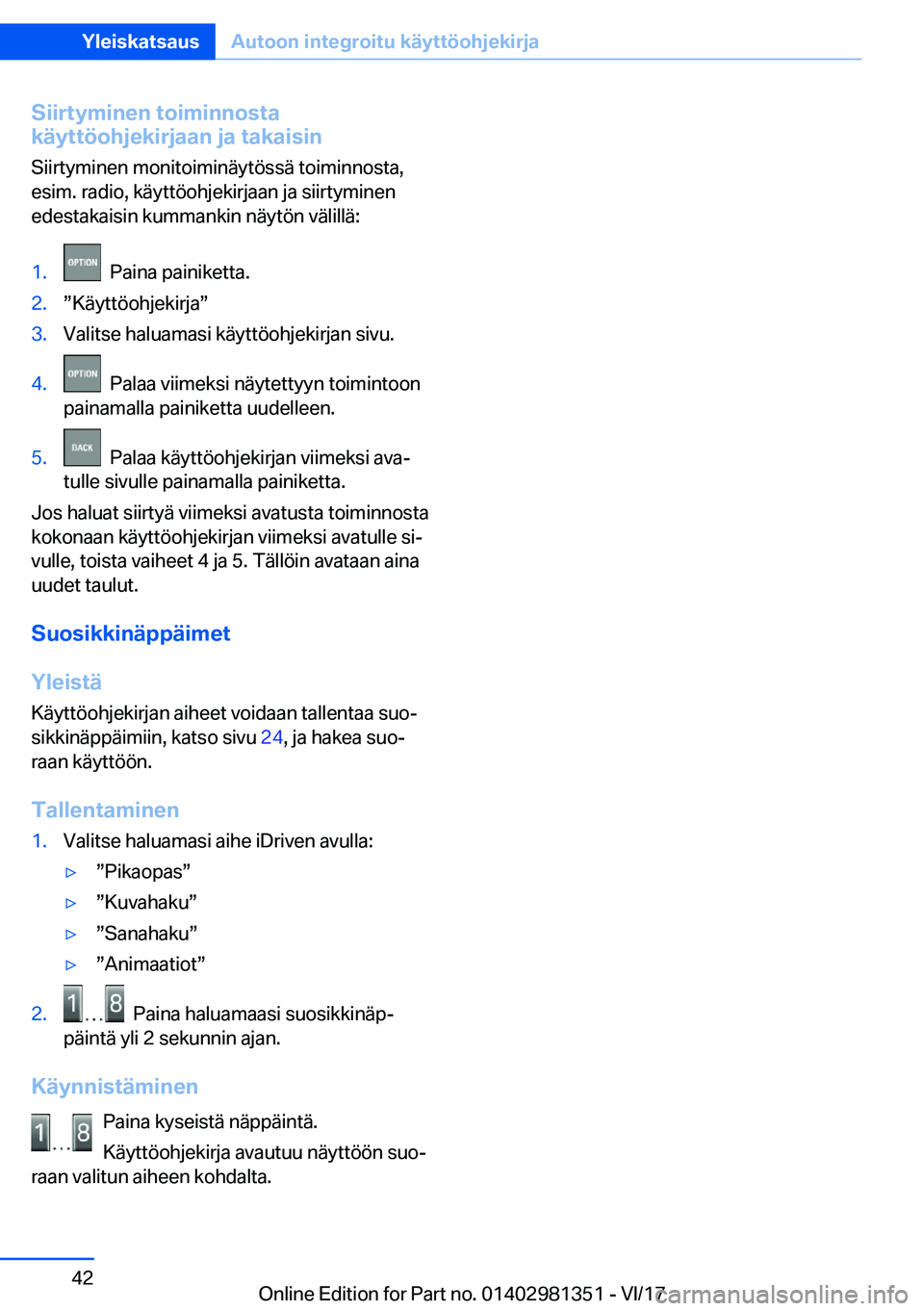 Yleiskatsaus Autoon integroitu käyttöohjekirja

Siirtyminen toiminnosta käyttöohjekirjaan ja takaisin

Siirtyminen monitoiminäytössä toiminnosta, esim. radio, käyttöohjekirjaan ja siirtyminen edestakaisin kummankin näytön välillä:

1. OPTION Paina painiketta.
2. ”Käyttöohjekirja”
3. Valitse haluamasi käyttöohjekirjan sivu.
4. OPTION Palaa viimeksi näytettyyn toimintoon painamalla painiketta uudelleen.
5. BACK Palaa käyttöohjekirjan viimeksi avatulle sivulle painamalla painiketta.

Jos haluat siirtyä viimeksi avatusta toiminnosta kokonaan käyttöohjekirjan viimeksi avatulle sivulle, toista vaiheet 4 ja 5. Tällöin avataan aina uudet taulut.

Suosikkinäppäimet

Yleistä

Käyttöohjekirjan aiheet voidaan tallentaa suosikkinäppäimiin, katso sivu 24, ja hakea suoraan käyttöön.

Tallentaminen

1. Valitse haluamasi aihe iDriven avulla:
▷ ”Pikaopas”
▷ ”Kuvahaku”
▷ ”Sanahaku”
▷ ”Animaatiot”
2. 1 ... 8 Paina haluamaasi suosikkinäppäintä yli 2 sekunnin ajan.

Käynnistäminen

1 ... 8 Paina kyseistä näppäintä.
Käyttöohjekirja avautuu näyttöön suoraan valitun aiheen kohdalta.

42

Online Edition for Part no. 01402981351 - VI/17 carmanualsonline.info